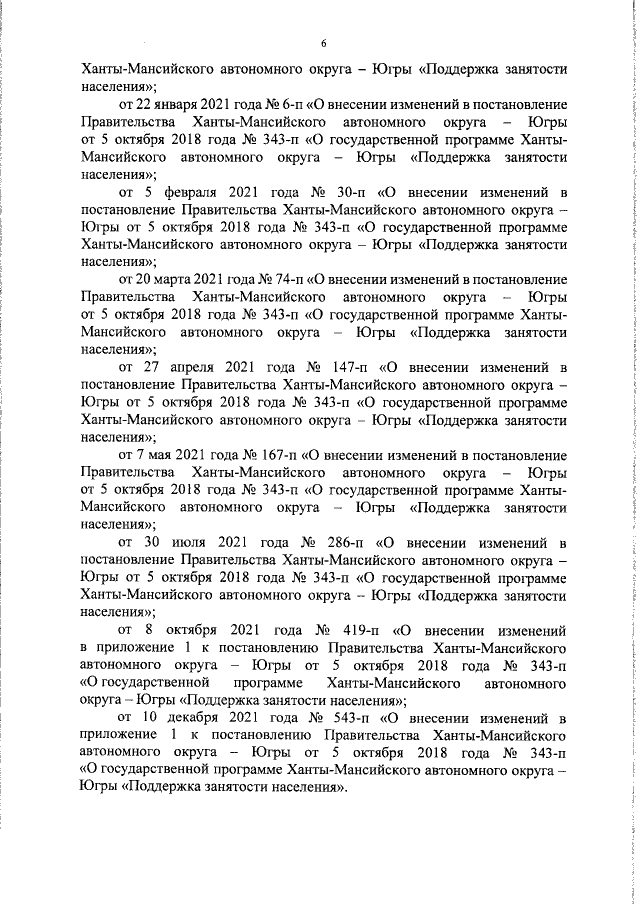 6

Ханты-Мансийского автономного округа – Югры «Поддержка занятости населения»;

от 22 января 2021 года № 6-п «О внесении изменений в постановление Правительства Ханты-Мансийского автономного округа – Югры от 5 октября 2018 года № 343-п «О государственной программе Ханты-Мансийского автономного округа – Югры «Поддержка занятости населения»;

от 5 февраля 2021 года № 30-п «О внесении изменений в постановление Правительства Ханты-Мансийского автономного округа – Югры от 5 октября 2018 года № 343-п «О государственной программе Ханты-Мансийского автономного округа – Югры «Поддержка занятости населения»;

от 20 марта 2021 года № 74-п «О внесении изменений в постановление Правительства Ханты-Мансийского автономного округа – Югры от 5 октября 2018 года № 343-п «О государственной программе Ханты-Мансийского автономного округа – Югры «Поддержка занятости населения»;

от 27 апреля 2021 года № 147-п «О внесении изменений в постановление Правительства Ханты-Мансийского автономного округа – Югры от 5 октября 2018 года № 343-п «О государственной программе Ханты-Мансийского автономного округа – Югры «Поддержка занятости населения»;

от 7 мая 2021 года № 167-п «О внесении изменений в постановление Правительства Ханты-Мансийского автономного округа – Югры от 5 октября 2018 года № 343-п «О государственной программе Ханты-Мансийского автономного округа – Югры «Поддержка занятости населения»;

от 30 июля 2021 года № 286-п «О внесении изменений в постановление Правительства Ханты-Мансийского автономного округа – Югры от 5 октября 2018 года № 343-п «О государственной программе Ханты-Мансийского автономного округа – Югры «Поддержка занятости населения»;

от 8 октября 2021 года № 419-п «О внесении изменений в приложение 1 к постановлению Правительства Ханты-Мансийского автономного округа – Югры от 5 октября 2018 года № 343-п «О государственной программе Ханты-Мансийского автономного округа – Югры «Поддержка занятости населения»;

от 10 декабря 2021 года № 543-п «О внесении изменений в приложение 1 к постановлению Правительства Ханты-Мансийского автономного округа – Югры от 5 октября 2018 года № 343-п «О государственной программе Ханты-Мансийского автономного округа – Югры «Поддержка занятости населения».